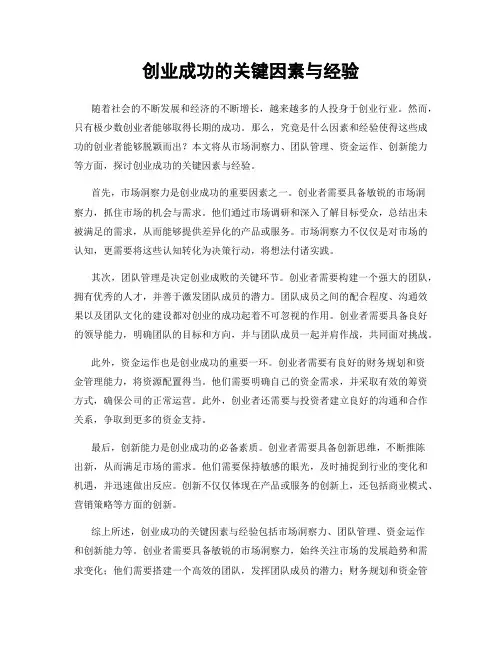 创业成功的关键因素与经验

随着社会的不断发展和经济的不断增长，越来越多的人投身于创业行业。然而，只有极少数创业者能够取得长期的成功。那么，究竟是什么因素和经验使得这些成功的创业者能够脱颖而出？本文将从市场洞察力、团队管理、资金运作、创新能力等方面，探讨创业成功的关键因素与经验。

首先，市场洞察力是创业成功的重要因素之一。创业者需要具备敏锐的市场洞察力，抓住市场的机会与需求。他们通过市场调研和深入了解目标受众，总结出未被满足的需求，从而能够提供差异化的产品或服务。市场洞察力不仅仅是对市场的认知，更需要将这些认知转化为决策行动，将想法付诸实践。

其次，团队管理是决定创业成败的关键环节。创业者需要构建一个强大的团队，拥有优秀的人才，并善于激发团队成员的潜力。团队成员之间的配合程度、沟通效果以及团队文化的建设都对创业的成功起着不可忽视的作用。创业者需要具备良好的领导能力，明确团队的目标和方向，并与团队成员一起并肩作战，共同面对挑战。

此外，资金运作也是创业成功的重要一环。创业者需要有良好的财务规划和资金管理能力，将资源配置得当。他们需要明确自己的资金需求，并采取有效的筹资方式，确保公司的正常运营。此外，创业者还需要与投资者建立良好的沟通和合作关系，争取到更多的资金支持。

最后，创新能力是创业成功的必备素质。创业者需要具备创新思维，不断推陈出新，从而满足市场的需求。他们需要保持敏感的眼光，及时捕捉到行业的变化和机遇，并迅速做出反应。创新不仅仅体现在产品或服务的创新上，还包括商业模式、营销策略等方面的创新。

综上所述，创业成功的关键因素与经验包括市场洞察力、团队管理、资金运作和创新能力等。创业者需要具备敏锐的市场洞察力，始终关注市场的发展趋势和需求变化；他们需要搭建一个高效的团队，发挥团队成员的潜力；财务规划和资金管